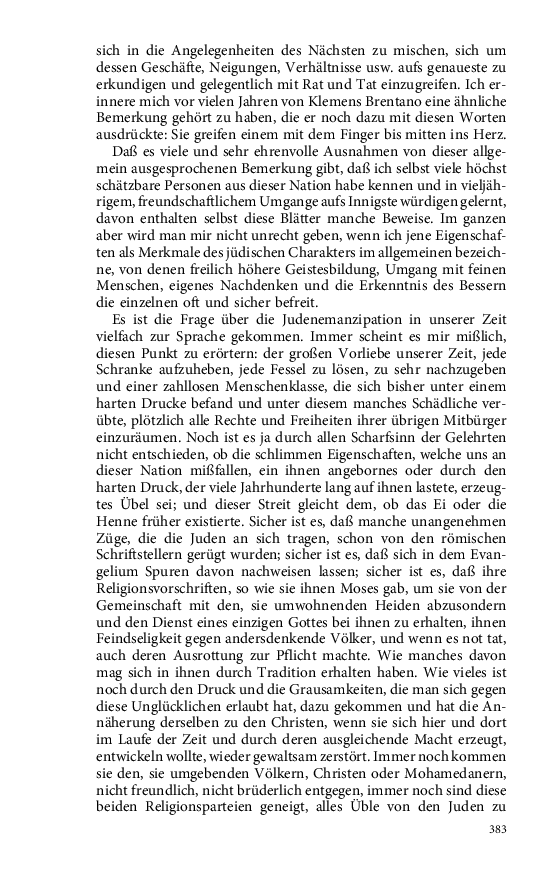 sich in die Angelegenheiten des Nächsten zu mischen, sich um dessen Geschäfte, Neigungen, Verhältnisse usw. aufs genaueste zu erkundigen und gelegentlich mit Rat und Tat einzugreifen. Ich erinnere mich vor vielen Jahren von Klemens Brentano eine ähnliche Bemerkung gehört zu haben, die er noch dazu mit diesen Worten ausdrückte: Sie greifen einem mit dem Finger bis mitten ins Herz.

Daß es viele und sehr ehrenvolle Ausnahmen von dieser allgemein ausgesprochenen Bemerkung gibt, daß ich selbst viele höchst schätzbare Personen aus dieser Nation habe kennen und in vieljährigem, freundschaftlichem Umgange aufs Innigste würdigen gelernt, davon enthalten selbst diese Blätter manche Beweise. Im ganzen aber wird man mir nicht unrecht geben, wenn ich jene Eigenschaften als Merkmale des jüdischen Charakters im allgemeinen bezeichne, von denen freilich höhere Geistesbildung, Umgang mit feinen Menschen, eigenes Nachdenken und die Erkenntnis des Bessern die einzelnen oft und sicher befreit.

Es ist die Frage über die Judenemanzipation in unserer Zeit vielfach zur Sprache gekommen. Immer scheint es mir mißlich, diesen Punkt zu erörtern: der großen Vorliebe unserer Zeit, jede Schranke aufzuheben, jede Fessel zu lösen, zu sehr nachzugeben und einer zahllosen Menschenklasse, die sich bisher unter einem harten Drucke befand und unter diesem manches Schädliche verübte, plötzlich alle Rechte und Freiheiten ihrer übrigen Mitbürger einzuräumen. Noch ist es ja durch allen Scharfsinn der Gelehrten nicht entschieden, ob die schlimmen Eigenschaften, welche uns an dieser Nation mißfallen, ein ihnen angebornes oder durch den harten Druck, der viele Jahrhunderte lang auf ihnen lastete, erzeugtes Übel sei; und dieser Streit gleicht dem, ob das Ei oder die Henne früher existierte. Sicher ist es, daß manche unangenehmen Züge, die die Juden an sich tragen, schon von den römischen Schriftstellern gerügt wurden; sicher ist es, daß sich in dem Evangelium Spuren davon nachweisen lassen; sicher ist es, daß ihre Religionsvorschriften, so wie sie ihnen Moses gab, um sie von der Gemeinschaft mit den, sie umwohnenden Heiden abzusondern und den Dienst eines einzigen Gottes bei ihnen zu erhalten, ihnen Feindseligkeit gegen andersdenkende Völker, und wenn es not tat, auch deren Ausrottung zur Pflicht machte. Wie manches davon mag sich in ihnen durch Tradition erhalten haben. Wie vieles ist noch durch den Druck und die Grausamkeiten, die man sich gegen diese Unglücklichen erlaubt hat, dazu gekommen und hat die Annäherung derselben zu den Christen, wenn sie sich hier und dort im Laufe der Zeit und durch deren ausgleichende Macht erzeugt, entwickeln wollte, wieder gewaltsam zerstört. Immer noch kommen sie den, sie umgebenden Völkern, Christen oder Mohamedanern, nicht freundlich, nicht brüderlich entgegen, immer noch sind diese beiden Religionsparteien geneigt, alles Üble von den Juden zu

383